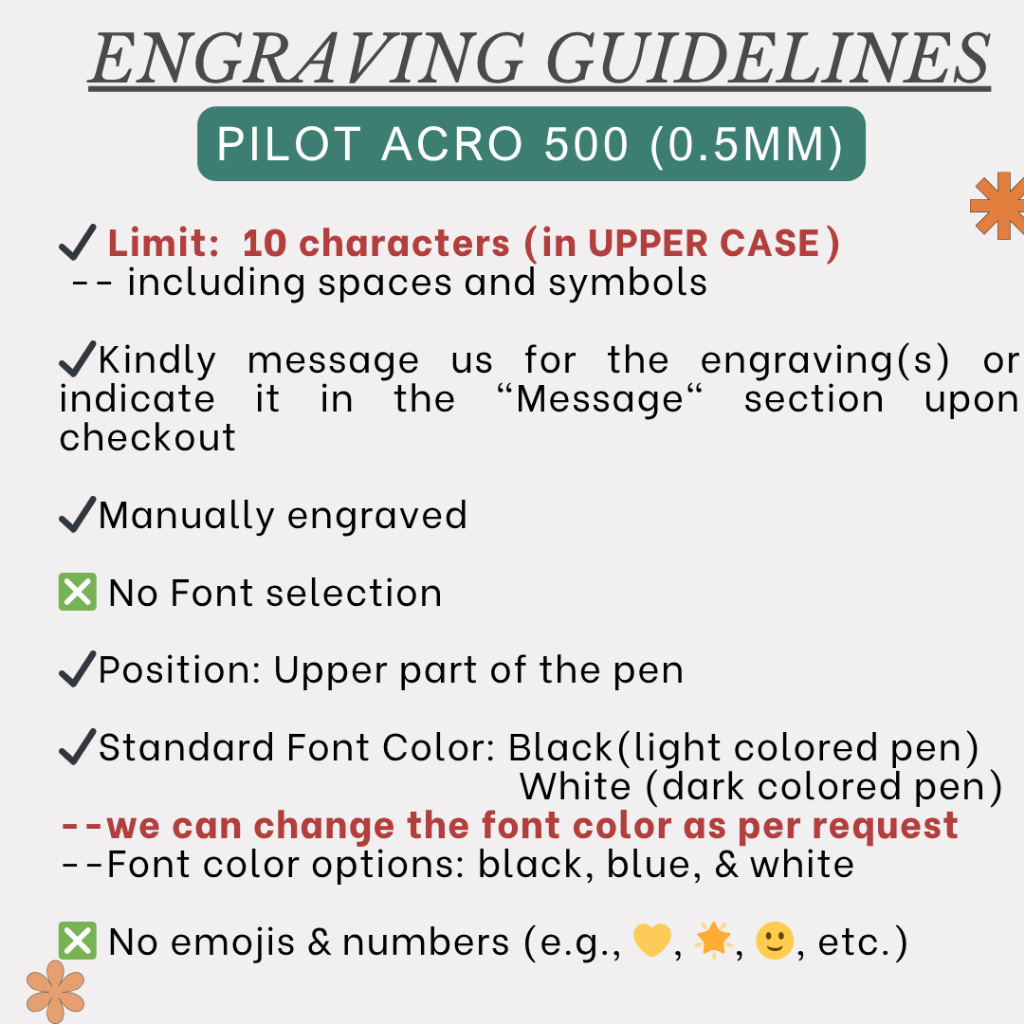 ENGRAVING GUIDELINES

PILOT ACRO 500 (0.5MM)

✔ Limit: 10 characters (in UPPER CASE)
-- including spaces and symbols

✔Kindly message us for the engraving(s) or indicate it in the “Message“ section upon checkout

✔Manually engraved

❎ No Font selection

✔Position: Upper part of the pen

✔Standard Font Color: Black(light colored pen)
White (dark colored pen)
--we can change the font color as per request
--Font color options: black, blue, & white

❎ No emojis & numbers (e.g., 💛, 🌟, 🙂, etc.)